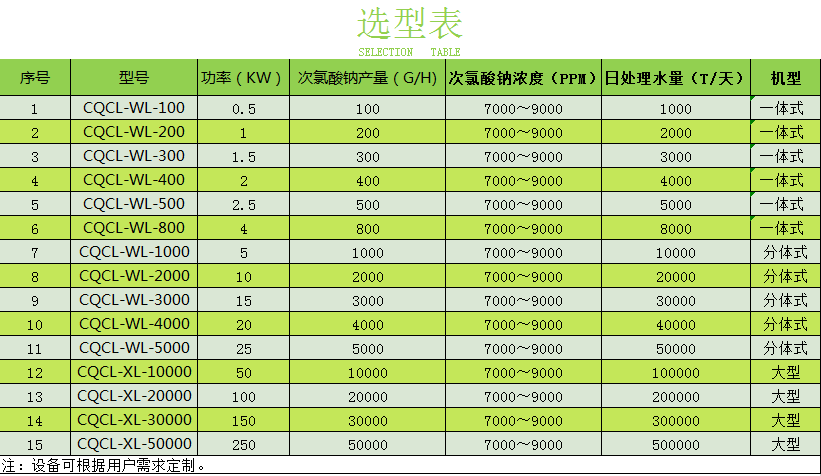 选型表
SELECTION TABLE

| 序号 | 型号 | 功率（KW） | 次氯酸钠产量（G/H） | 次氯酸钠浓度（PPM） | 日处理水量（T/天） | 机型 |
|---|---|---|---|---|---|---|
| 1 | CQCL-WL-100 | 0.5 | 100 | 7000～9000 | 1000 | 一体式 |
| 2 | CQCL-WL-200 | 1 | 200 | 7000～9000 | 2000 | 一体式 |
| 3 | CQCL-WL-300 | 1.5 | 300 | 7000～9000 | 3000 | 一体式 |
| 4 | CQCL-WL-400 | 2 | 400 | 7000～9000 | 4000 | 一体式 |
| 5 | CQCL-WL-500 | 2.5 | 500 | 7000～9000 | 5000 | 一体式 |
| 6 | CQCL-WL-800 | 4 | 800 | 7000～9000 | 8000 | 一体式 |
| 7 | CQCL-WL-1000 | 5 | 1000 | 7000～9000 | 10000 | 分体式 |
| 8 | CQCL-WL-2000 | 10 | 2000 | 7000～9000 | 20000 | 分体式 |
| 9 | CQCL-WL-3000 | 15 | 3000 | 7000～9000 | 30000 | 分体式 |
| 10 | CQCL-WL-4000 | 20 | 4000 | 7000～9000 | 40000 | 分体式 |
| 11 | CQCL-WL-5000 | 25 | 5000 | 7000～9000 | 50000 | 分体式 |
| 12 | CQCL-XL-10000 | 50 | 10000 | 7000～9000 | 100000 | 大型 |
| 13 | CQCL-XL-20000 | 100 | 20000 | 7000～9000 | 200000 | 大型 |
| 14 | CQCL-XL-30000 | 150 | 30000 | 7000～9000 | 300000 | 大型 |
| 15 | CQCL-XL-50000 | 250 | 50000 | 7000～9000 | 500000 | 大型 |

注：设备可根据用户需求定制。